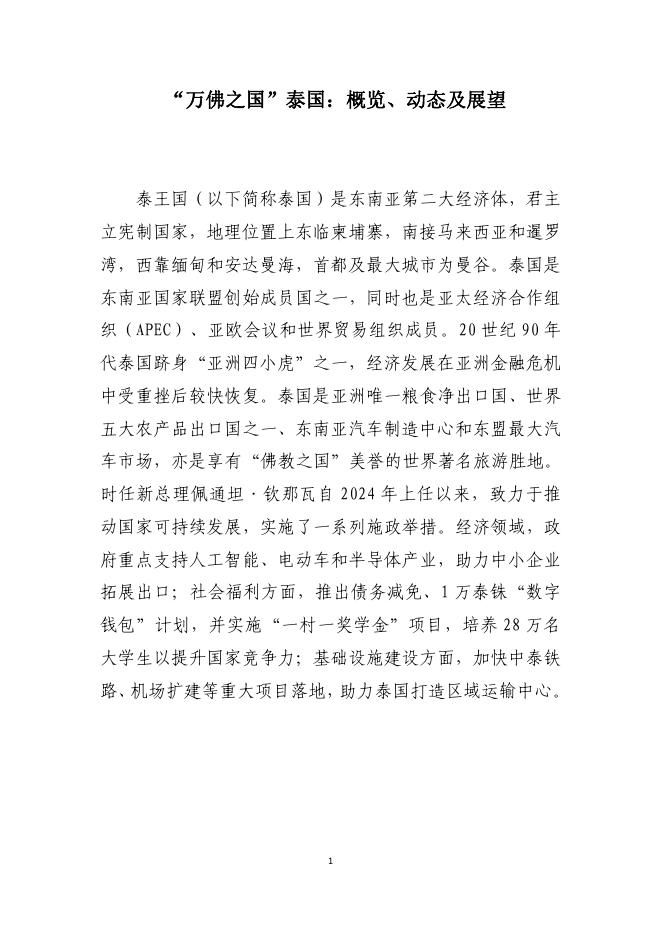 “万佛之国”泰国：概览、动态及展望

泰王国（以下简称泰国）是东南亚第二大经济体，君主立宪制国家，地理位置上东临柬埔寨，南接马来西亚和暹罗湾，西靠缅甸和安达曼海，首都及最大城市为曼谷。泰国是东南亚国家联盟创始成员国之一，同时也是亚太经济合作组织（APEC）、亚欧会议和世界贸易组织成员。20世纪90年代泰国跻身“亚洲四小虎”之一，经济发展在亚洲金融危机中受重挫后较快恢复。泰国是亚洲唯一粮食净出口国、世界五大农产品出口国之一、东南亚汽车制造中心和东盟最大汽车市场，亦是享有“佛教之国”美誉的世界著名旅游胜地。时任新总理佩通坦·钦那瓦自2024年上任以来，致力于推动国家可持续发展，实施了一系列施政举措。经济领域，政府重点支持人工智能、电动车和半导体产业，助力中小企业拓展出口；社会福利方面，推出债务减免、1万泰铢“数字钱包”计划，并实施“一村一奖学金”项目，培养28万名大学生以提升国家竞争力；基础设施建设方面，加快中泰铁路、机场扩建等重大项目落地，助力泰国打造区域运输中心。

1